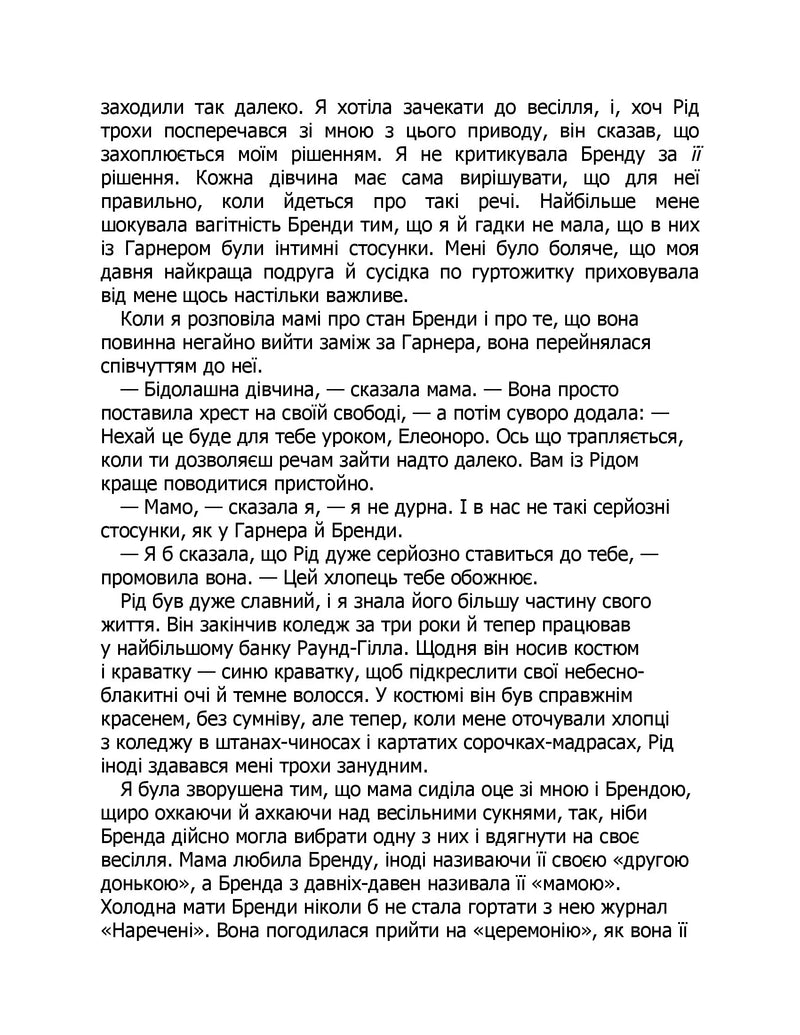 заходили так далеко. Я хотіла зачекати до весілля, і, хоч Рід трохи посперечався зі мною з цього приводу, він сказав, що захоплюється моїм рішенням. Я не критикувала Бренду за її рішення. Кожна дівчина має сама вирішувати, що для неї правильно, коли йдеться про такі речі. Найбільше мене шокувала вагітність Бренди тим, що я й гадки не мала, що в них із Гарнером були інтимні стосунки. Мені було боляче, що моя давня найкраща подруга й сусідка по гуртожитку приховувала від мене щось настільки важливе.

Коли я розповіла мамі про стан Бренди і про те, що вона повинна негайно вийти заміж за Гарнера, вона перейнялася співчуттям до неї.

— Бідолашна дівчина, — сказала мама. — Вона просто поставила хрест на своїй свободі, — а потім суворо додала: — Нехай це буде для тебе уроком, Елеоноро. Ось що трапляється, коли ти дозволяєш речам зайти надто далеко. Вам із Рідом краще поводитися пристойно.

— Мамо, — сказала я, — я не дурна. І в нас не такі серйозні стосунки, як у Гарнера й Бренди.

— Я б сказала, що Рід дуже серйозно ставиться до тебе, — промовила вона. — Цей хлопець тебе обожнює.

Рід був дуже славний, і я знала його більшу частину свого життя. Він закінчив коледж за три роки й тепер працював у найбільшому банку Раунд-Гілла. Щодня він носив костюм і краватку — синю краватку, щоб підкреслити свої небесно-блакитні очі й темне волосся. У костюмі він був справжнім красенем, без сумніву, але тепер, коли мене оточували хлопці з коледжу в штанах-чиносах і картатих сорочках-мадрасах, Рід іноді здавався мені трохи занудним.

Я була зворушена тим, що мама сиділа оце зі мною і Брендою, щиро охкаючи й ахкаючи над весільними сукнями, так, ніби Бренда дійсно могла вибрати одну з них і вдягнути на своє весілля. Мама любила Бренду, іноді називаючи її своєю «другою донькою», а Бренда з давніх-давен називала її «мамою». Холодна мати Бренди ніколи б не стала гортати з нею журнал «Наречені». Вона погодилася прийти на «церемонію», як вона її